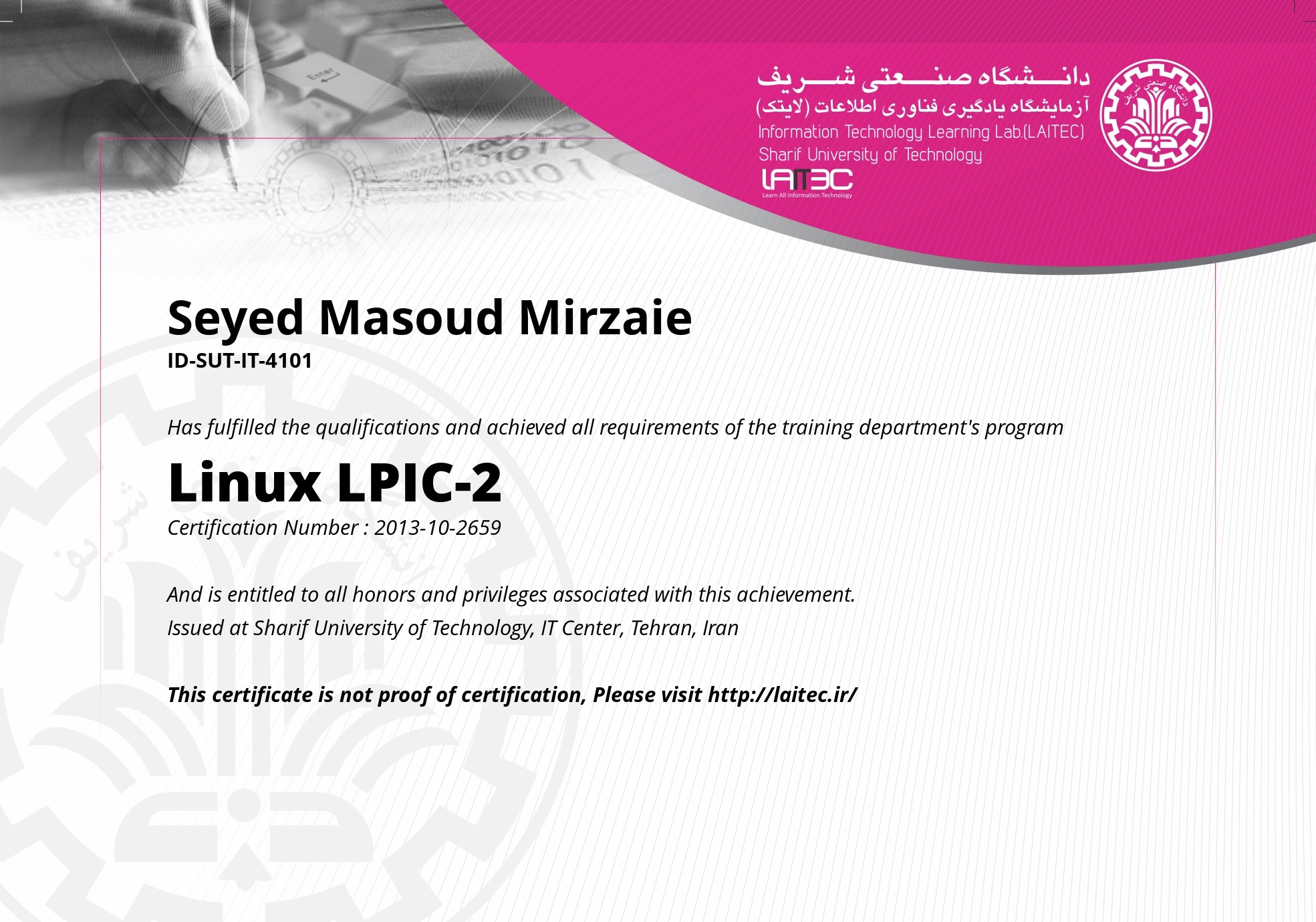 دانشگاه صنعتی شریف
آزمایشگاه یادگیری فناوری اطلاعات (لایتک)
Information Technology Learning Lab.(LAITEC)
Sharif University of Technology
LAITEC
Learn All Information Technology

Seyed Masoud Mirzaie
ID-SUT-IT-4101

Has fulfilled the qualifications and achieved all requirements of the training department's program

Linux LPIC-2
Certification Number : 2013-10-2659

And is entitled to all honors and privileges associated with this achievement.
Issued at Sharif University of Technology, IT Center, Tehran, Iran

This certificate is not proof of certification, Please visit http://laitec.ir/